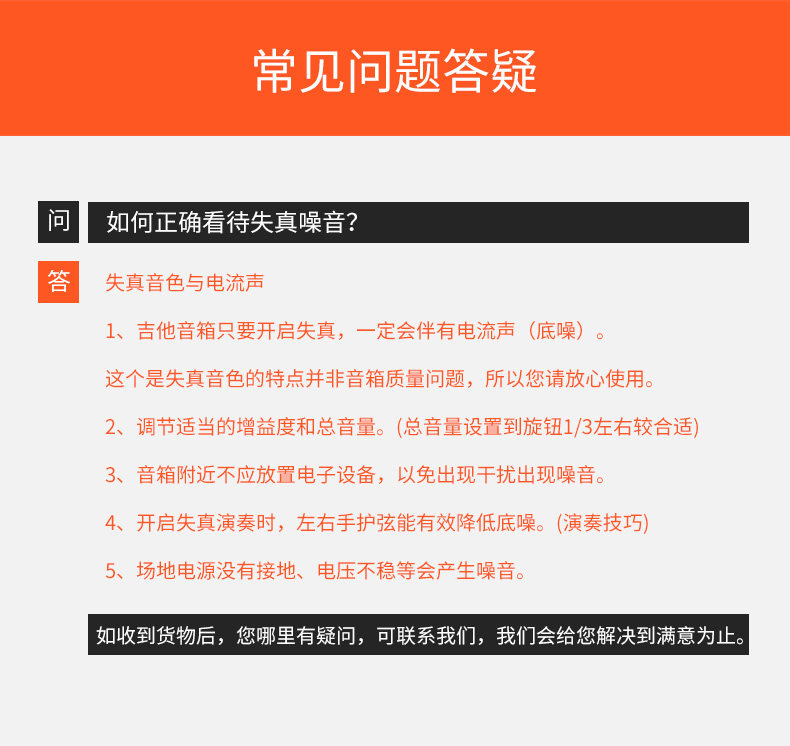 常见问题答疑

问 如何正确看待失真噪音?

答 失真音色与电流声

1、吉他音箱只要开启失真，一定会伴有电流声（底噪）。

这个是失真音色的特点并非音箱质量问题，所以您请放心使用。

2、调节适当的增益度和总音量。(总音量设置到旋钮1/3左右较合适)

3、音箱附近不应放置电子设备，以免出现干扰出现噪音。

4、开启失真演奏时，左右手护弦能有效降低底噪。(演奏技巧)

5、场地电源没有接地、电压不稳等会产生噪音。

如收到货物后，您哪里有疑问，可联系我们，我们会给您解决到满意为止。